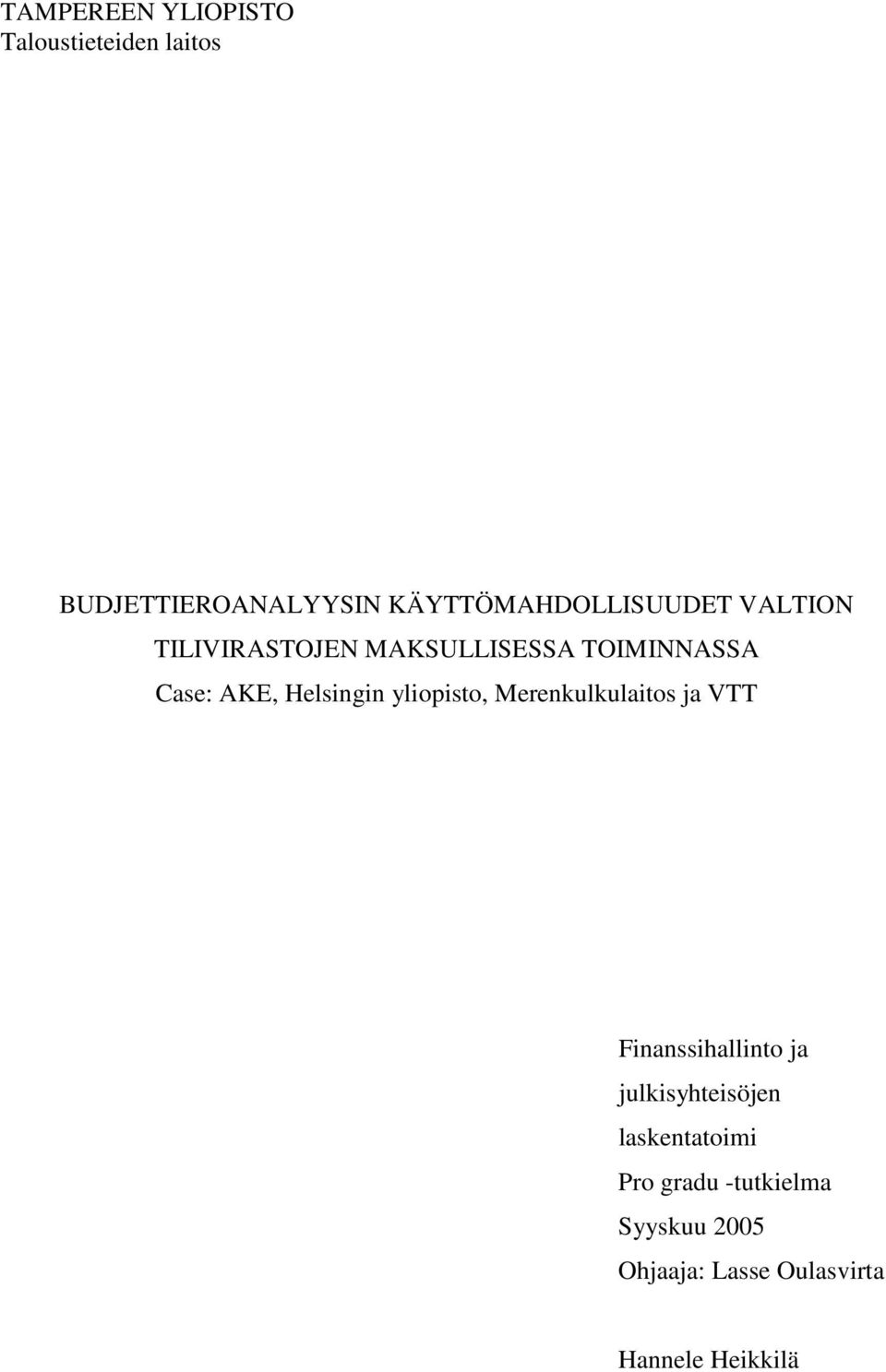 TAMPEREEN YLIOPISTO
Taloustieteiden laitos

BUDJETTIEROANALYYSIN KÄYTTÖMAHDOLLISUUDET VALTION TILIVIRASTOJEN MAKSULLISESSA TOIMINNASSA
Case: AKE, Helsingin yliopisto, Merenkulkulaitos ja VTT

Finanssihallinto ja julkisyhteisöjen laskentatoimi
Pro gradu -tutkielma
Syyskuu 2005
Ohjaaja: Lasse Oulasvirta

Hannele Heikkilä